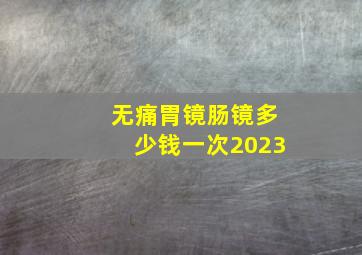 无痛胃镜肠镜多少钱一次2023